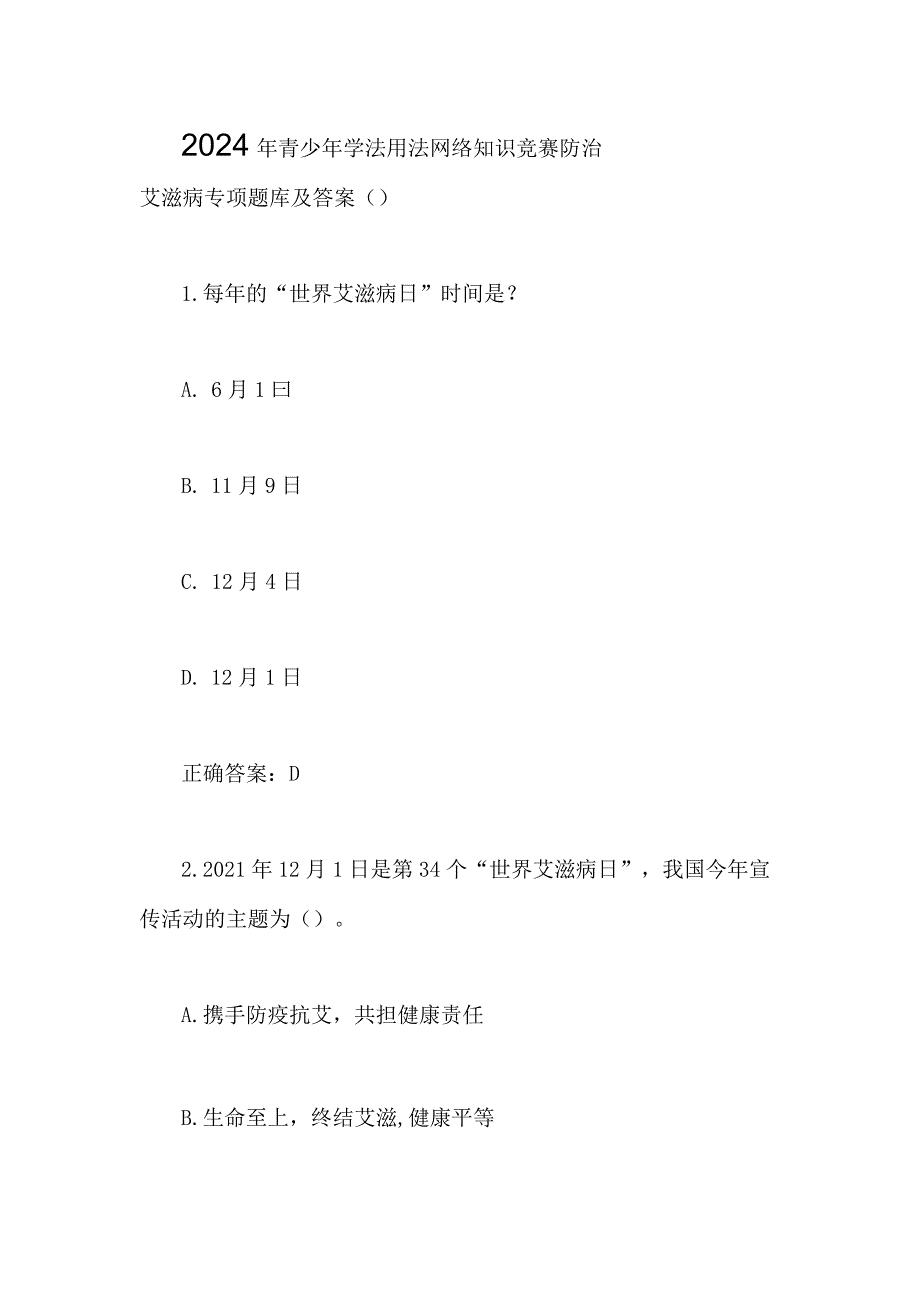 2024年青少年学法用法网络知识竞赛防治艾滋病专项题库及答案（）

1.每年的“世界艾滋病日”时间是？

A. 6月1曰

B. 11月9日

C. 12月4日

D. 12月1日

正确答案：D

2.2021年12月1日是第34个“世界艾滋病日”，我国今年宣传活动的主题为（）。

A.携手防疫抗艾，共担健康责任

B.生命至上，终结艾滋,健康平等